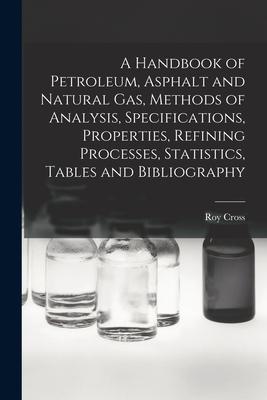 A Handbook of Petroleum, Asphalt and Natural Gas, Methods of Analysis, Specifications, Properties, Refining Processes, Statistics, Tables and Bibliography

Roy Cross